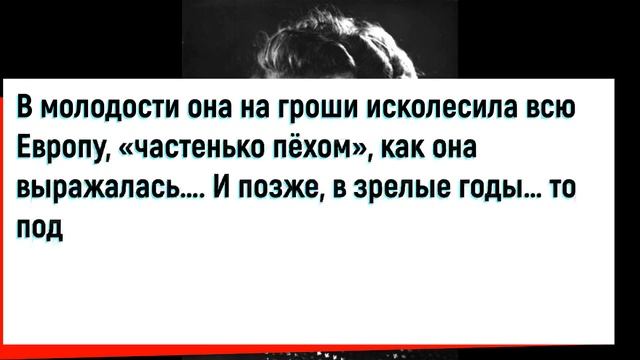 В молодости она на гроши исколесила всю Европу, «частенько пёхом», как она выражалась…. И позже, в зрелые годы… то под